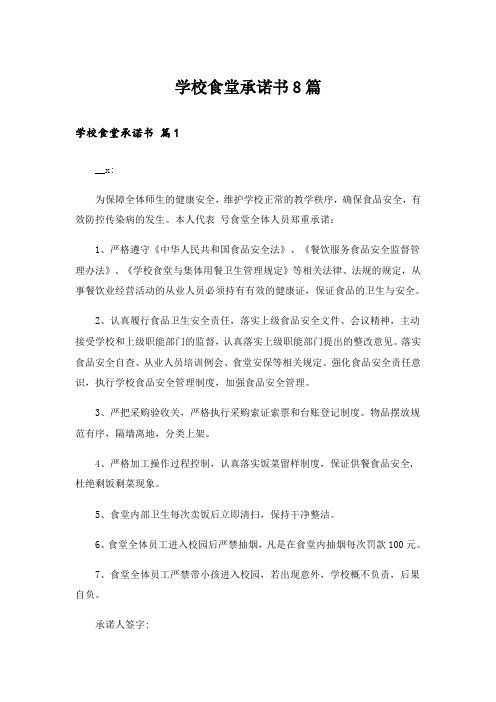 学校食堂承诺书8篇

学校食堂承诺书 篇1

__x:

为保障全体师生的健康安全，维护学校正常的教学秩序，确保食品安全，有效防控传染病的发生。本人代表 号食堂全体人员郑重承诺：

1、严格遵守《中华人民共和国食品安全法》、《餐饮服务食品安全监督管理办法》、《学校食堂与集体用餐卫生管理规定》等相关法律、法规的规定，从事餐饮业经营活动的从业人员必须持有有效的健康证，保证食品的卫生与安全。

2、认真履行食品卫生安全责任，落实上级食品安全文件、会议精神，主动接受学校和上级职能部门的监督，认真落实上级职能部门提出的整改意见。落实食品安全自查、从业人员培训例会、食堂安保等相关规定。强化食品安全责任意识，执行学校食品安全管理制度，加强食品安全管理。

3、严把采购验收关，严格执行采购索证索票和台账登记制度。物品摆放规范有序，隔墙离地，分类上架。

4、严格加工操作过程控制，认真落实饭菜留样制度，保证供餐食品安全，杜绝剩饭剩菜现象。

5、食堂内部卫生每次卖饭后立即清扫，保持干净整洁。

6、食堂全体员工进入校园后严禁抽烟，凡是在食堂内抽烟每次罚款100元。

7、食堂全体员工严禁带小孩进入校园，若出现意外，学校概不负责，后果自负。

承诺人签字：